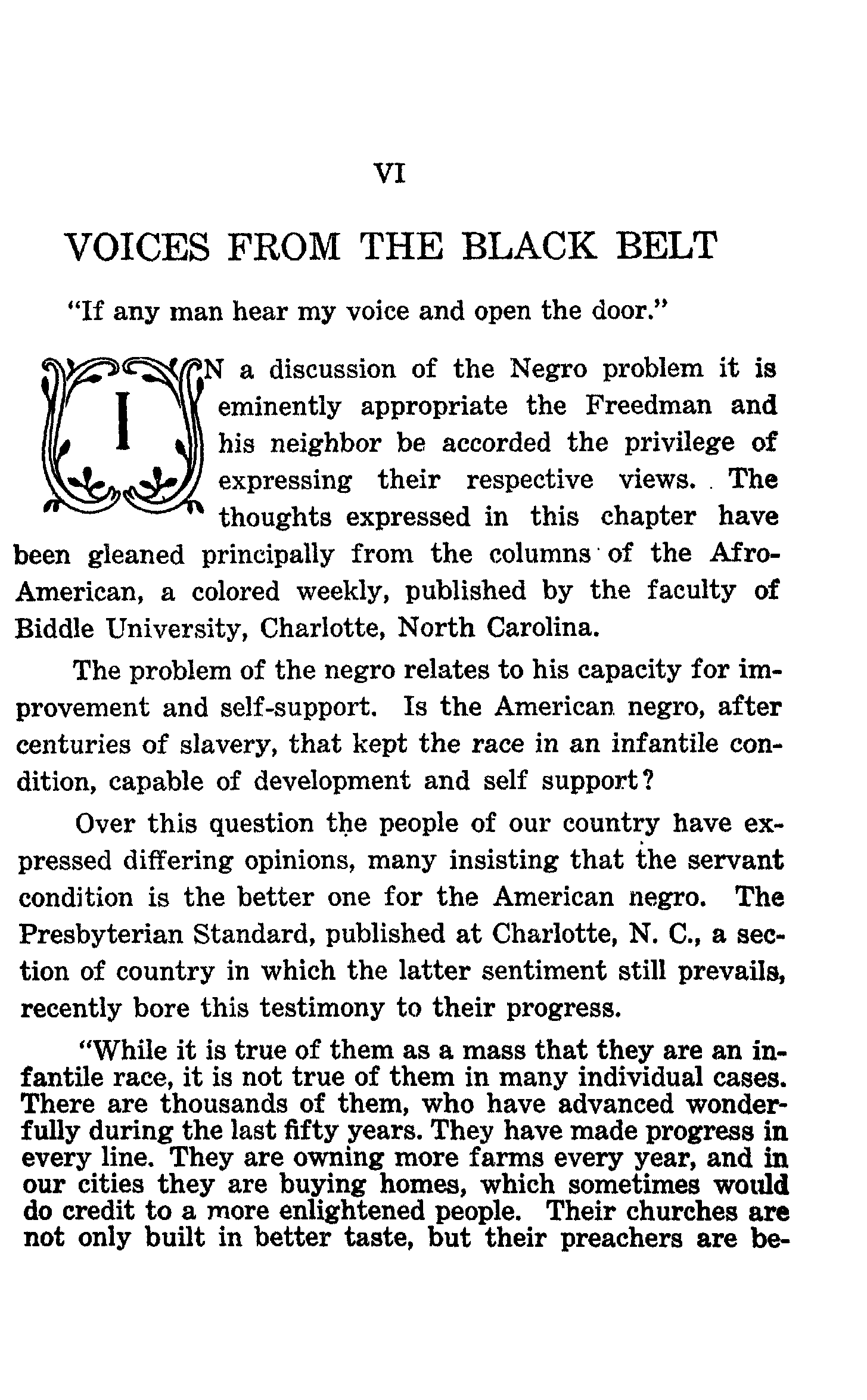 VI

VOICES FROM THE BLACK BELT

"If any man hear my voice and open the door."

IN a discussion of the Negro problem it is eminently appropriate the Freedman and his neighbor be accorded the privilege of expressing their respective views. The thoughts expressed in this chapter have been gleaned principally from the columns of the Afro-American, a colored weekly, published by the faculty of Biddle University, Charlotte, North Carolina.

The problem of the negro relates to his capacity for improvement and self-support. Is the American negro, after centuries of slavery, that kept the race in an infantile condition, capable of development and self support?

Over this question the people of our country have expressed differing opinions, many insisting that the servant condition is the better one for the American negro. The Presbyterian Standard, published at Charlotte, N. C., a section of country in which the latter sentiment still prevails, recently bore this testimony to their progress.

"While it is true of them as a mass that they are an infantile race, it is not true of them in many individual cases. There are thousands of them, who have advanced wonderfully during the last fifty years. They have made progress in every line. They are owning more farms every year, and in our cities they are buying homes, which sometimes would do credit to a more enlightened people. Their churches are not only built in better taste, but their preachers are be-